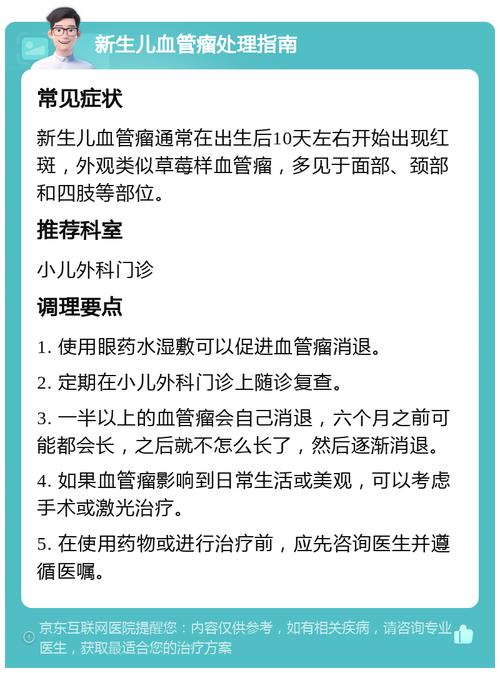 新生儿血管瘤处理指南

常见症状

新生儿血管瘤通常在出生后10天左右开始出现红斑，外观类似草莓样血管瘤，多见于面部、颈部和四肢等部位。

推荐科室

小儿外科门诊

调理要点

1. 使用眼药水湿敷可以促进血管瘤消退。

2. 定期在小儿外科门诊上随诊复查。

3. 一半以上的血管瘤会自己消退，六个月之前可能都会长，之后就不怎么长了，然后逐渐消退。

4. 如果血管瘤影响到日常生活或美观，可以考虑手术或激光治疗。

5. 在使用药物或进行治疗前，应先咨询医生并遵循医嘱。

京东互联网医院提醒您：内容仅供参考，如有相关疾病，请咨询专业医生，获取最适合您的治疗方案